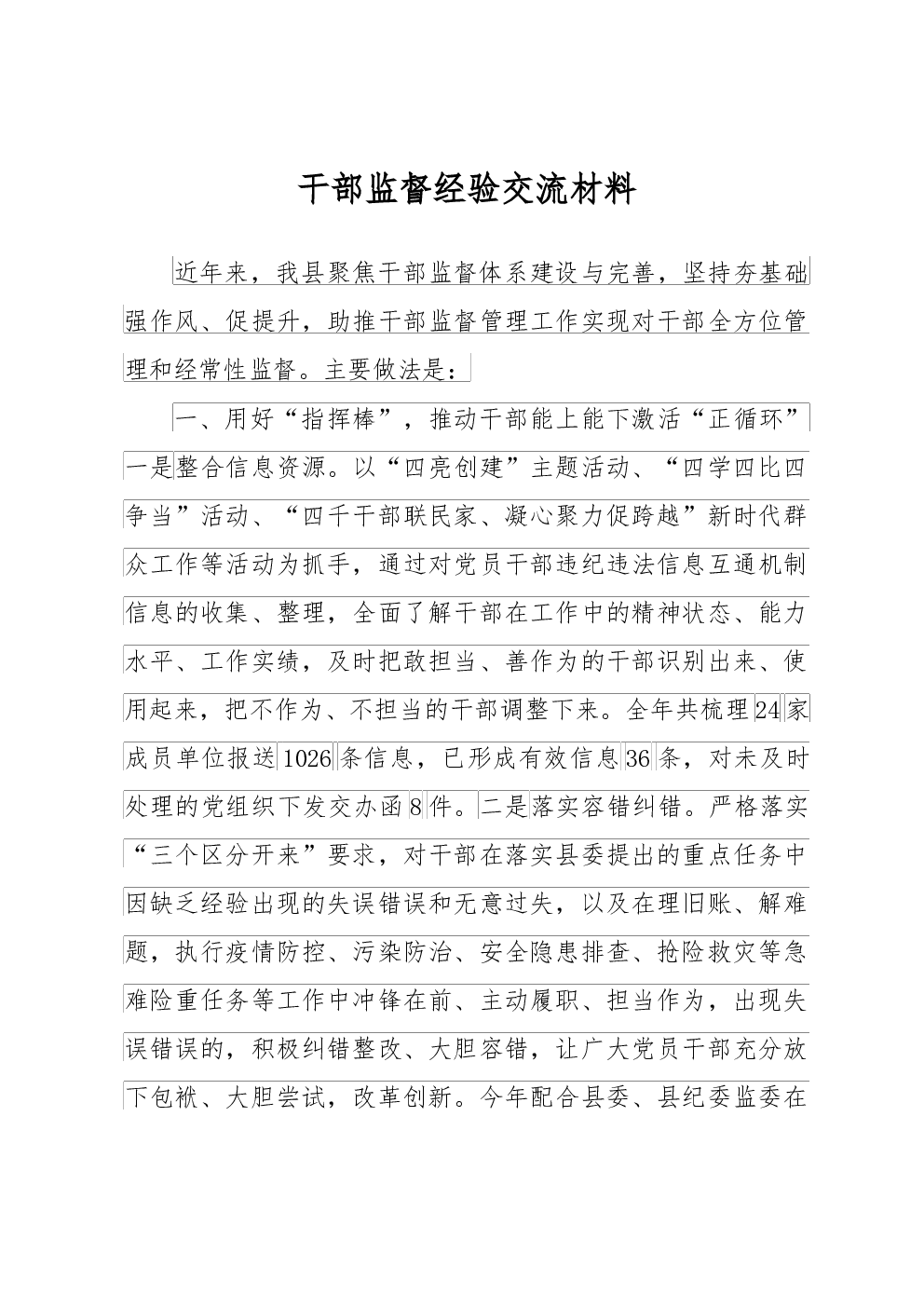 干部监督经验交流材料

近年来，我县聚焦干部监督体系建设与完善，坚持夯基础强作风、促提升，助推干部监督管理工作实现对干部全方位管理和经常性监督。主要做法是：

一、用好“指挥棒”，推动干部能上能下激活“正循环”

一是整合信息资源。以“四亮创建”主题活动、“四学四比四争当”活动、“四千干部联民家、凝心聚力促跨越”新时代群众工作等活动为抓手，通过对党员干部违纪违法信息互通机制信息的收集、整理，全面了解干部在工作中的精神状态、能力水平、工作实绩，及时把敢担当、善作为的干部识别出来、使用起来，把不作为、不担当的干部调整下来。全年共梳理24家成员单位报送1026条信息，已形成有效信息36条，对未及时处理的党组织下发交办函8件。二是落实容错纠错。严格落实“三个区分开来”要求，对干部在落实县委提出的重点任务中因缺乏经验出现的失误错误和无意过失，以及在理旧账、解难题，执行疫情防控、污染防治、安全隐患排查、抢险救灾等急难险重任务等工作中冲锋在前、主动履职、担当作为，出现失误错误的，积极纠错整改、大胆容错，让广大党员干部充分放下包袱、大胆尝试，改革创新。今年配合县委、县纪委监委在